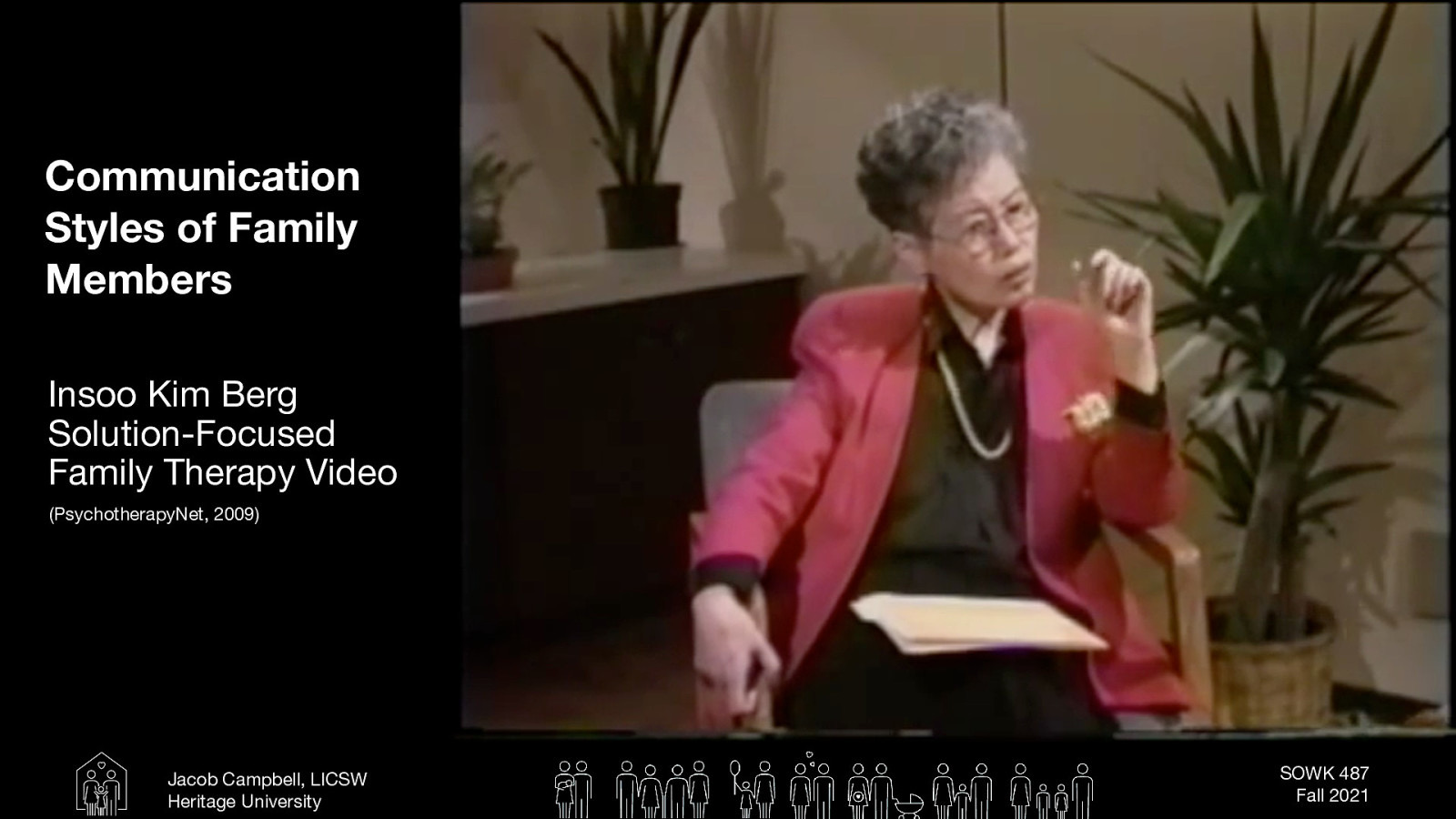 Communication Styles of Family Members

Insoo Kim Berg
Solution-Focused
Family Therapy Video
(PsychotherapyNet, 2009)

Jacob Campbell, LICSW
Heritage University

SOWK 487
Fall 2021